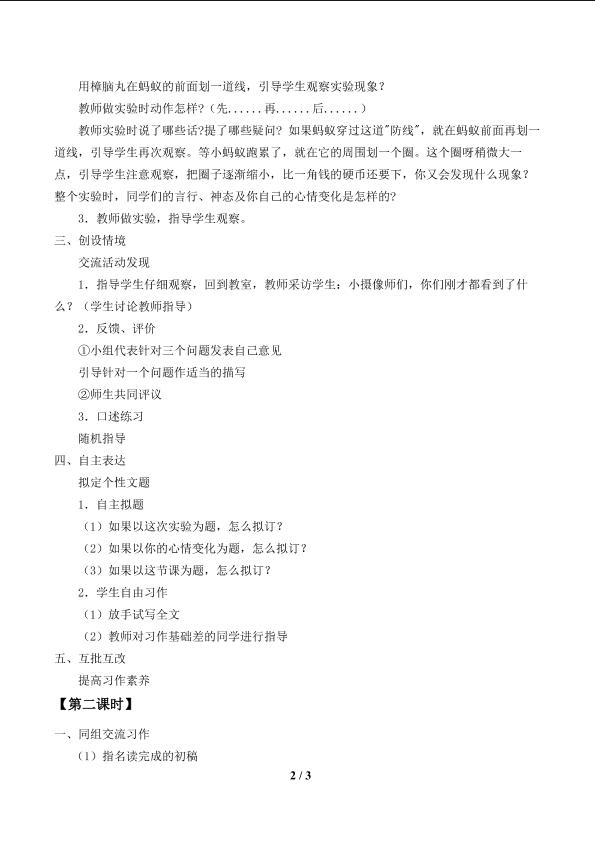 用樟脑丸在蚂蚁的前面划一道线，引导学生观察实验现象？

教师做实验时动作怎样？（先......再......后......）

教师实验时说了哪些话?提了哪些疑问？如果蚂蚁穿过这道"防线"，就在蚂蚁前面再划一道线，引导学生再次观察。等小蚂蚁跑累了，就在它的周围划一个圈。这个圈呀稍微大一点，引导学生注意观察，把圈子逐渐缩小，比一角钱的硬币还要下，你又会发现什么现象？整个实验时，同学们的言行、神态及你自己的心情变化是怎样的?

3．教师做实验，指导学生观察。

三、创设情境

交流活动发现

1．指导学生仔细观察，回到教室，教师采访学生：小摄像师们，你们刚才都看到了什么？（学生讨论教师指导）

2．反馈、评价

①小组代表针对三个问题发表自己意见

引导针对一个问题作适当的描写

②师生共同评议

3．口述练习

随机指导

四、自主表达

拟定个性文题

1．自主拟题

（1）如果以这次实验为题，怎么拟订？

（2）如果以你的心情变化为题，怎么拟订？

（3）如果以这节课为题，怎么拟订？

2．学生自由习作

（1）放手试写全文

（2）教师对习作基础差的同学进行指导

五、互批互改

提高习作素养

【第二课时】

一、同组交流习作

（1）指名读完成的初稿

2 / 3